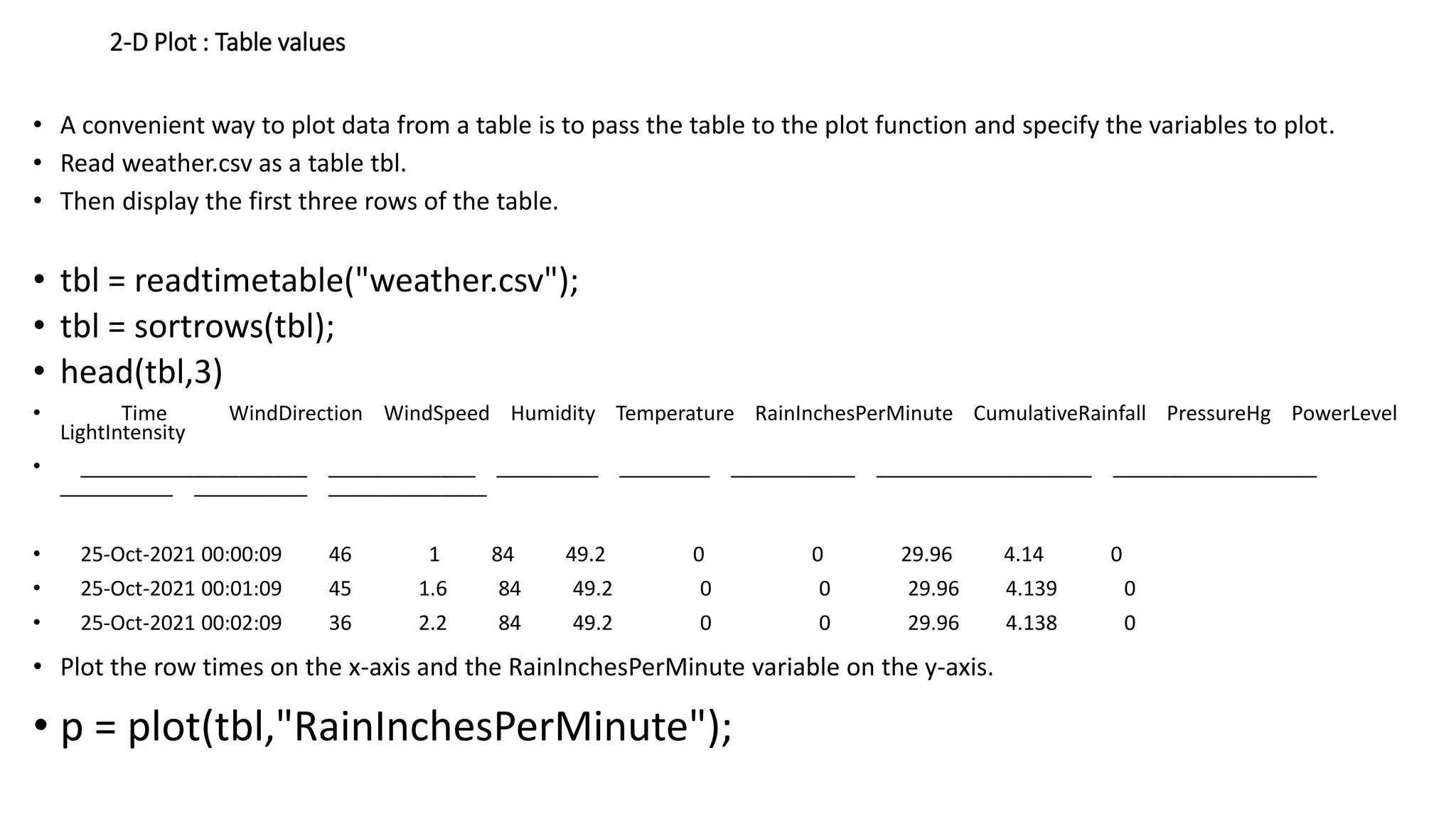 2-D Plot : Table values

• A convenient way to plot data from a table is to pass the table to the plot function and specify the variables to plot.
• Read weather.csv as a table tbl.
• Then display the first three rows of the table.

• tbl = readtimetable("weather.csv");
• tbl = sortrows(tbl);
• head(tbl,3)
• Time WindDirection WindSpeed Humidity Temperature RainInchesPerMinute CumulativeRainfall PressureHg PowerLevel LightIntensity
• ____________________ _____________ _________ ________ ___________ ___________________ __________________ __________ __________ ______________

• 25-Oct-2021 00:00:09 46 1 84 49.2 0 0 29.96 4.14 0
• 25-Oct-2021 00:01:09 45 1.6 84 49.2 0 0 29.96 4.139 0
• 25-Oct-2021 00:02:09 36 2.2 84 49.2 0 0 29.96 4.138 0
• Plot the row times on the x-axis and the RainInchesPerMinute variable on the y-axis.
• p = plot(tbl,"RainInchesPerMinute");